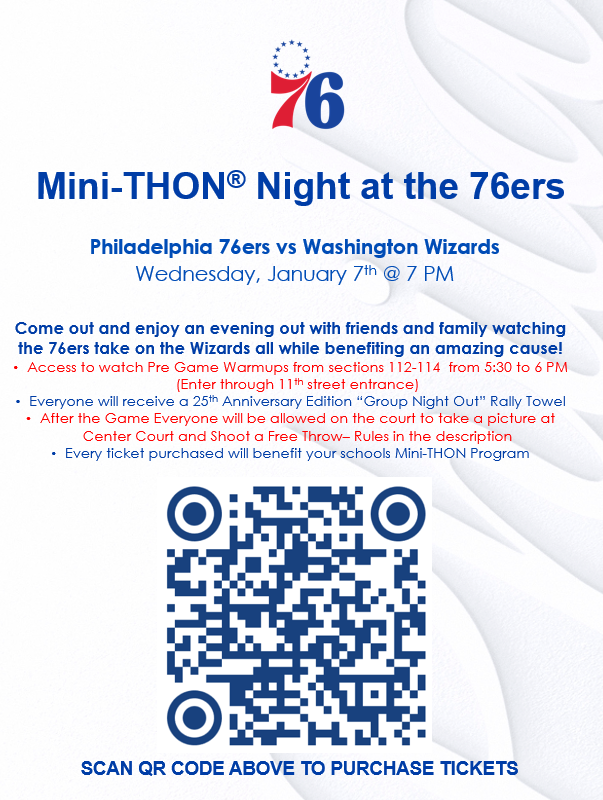 76

Mini-THON® Night at the 76ers

Philadelphia 76ers vs Washington Wizards
Wednesday, January 7th @ 7 PM

Come out and enjoy an evening out with friends and family watching the 76ers take on the Wizards all while benefiting an amazing cause!

• Access to watch Pre Game Warmups from sections 112-114 from 5:30 to 6 PM (Enter through 11th street entrance)
• Everyone will receive a 25th Anniversary Edition "Group Night Out" Rally Towel
• After the Game Everyone will be allowed on the court to take a picture at Center Court and Shoot a Free Throw– Rules in the description
• Every ticket purchased will benefit your schools Mini-THON Program

SCAN QR CODE ABOVE TO PURCHASE TICKETS